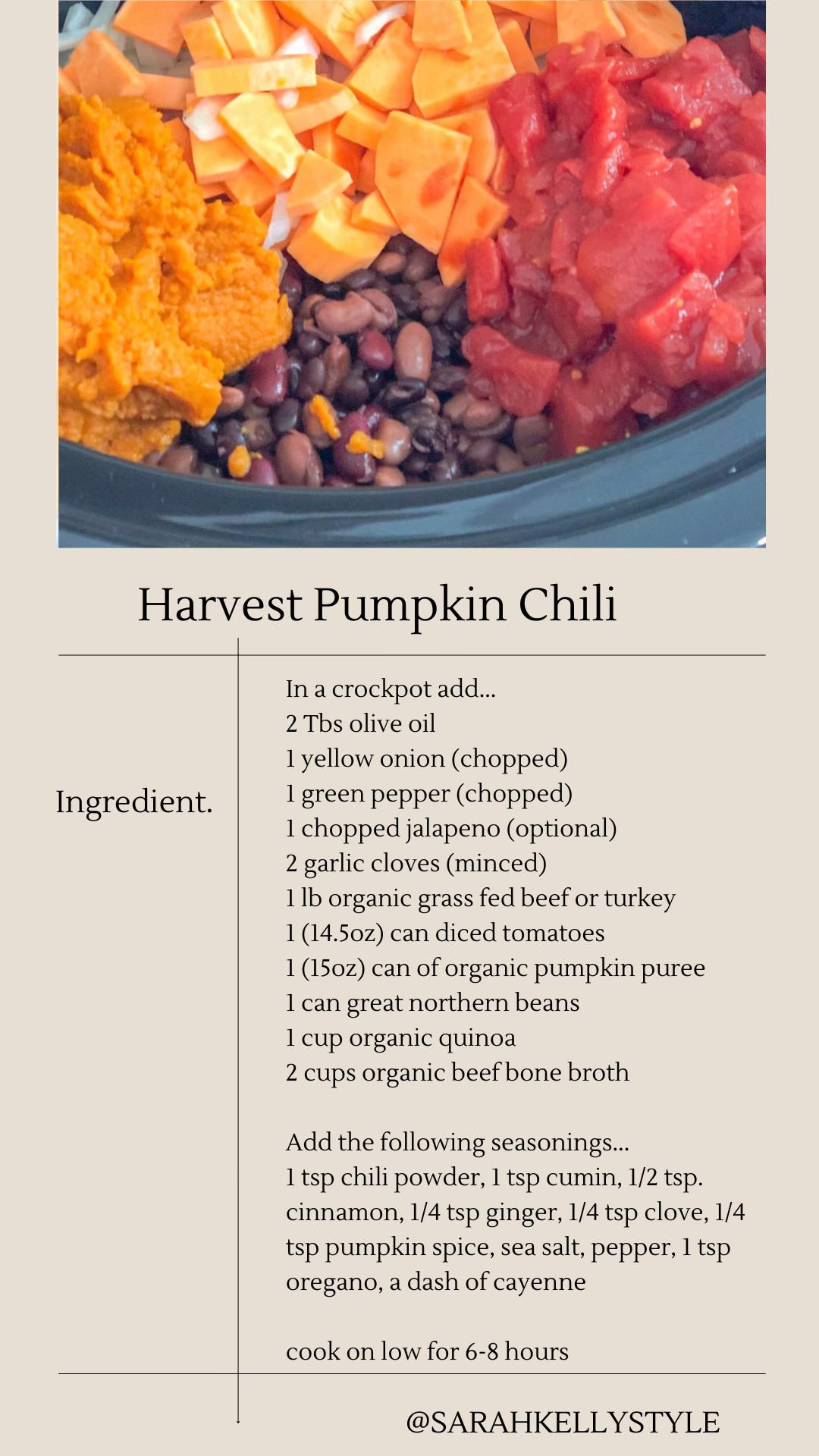 Harvest Pumpkin Chili

Ingredient.

In a crockpot add...
2 Tbs olive oil
1 yellow onion (chopped)
1 green pepper (chopped)
1 chopped jalapeno (optional)
2 garlic cloves (minced)
1 lb organic grass fed beef or turkey
1 (14.5oz) can diced tomatoes
1 (15oz) can of organic pumpkin puree
1 can great northern beans
1 cup organic quinoa
2 cups organic beef bone broth

Add the following seasonings...
1 tsp chili powder, 1 tsp cumin, 1/2 tsp. cinnamon, 1/4 tsp ginger, 1/4 tsp clove, 1/4 tsp pumpkin spice, sea salt, pepper, 1 tsp oregano, a dash of cayenne

cook on low for 6-8 hours

@SARAHKELLYSTYLE